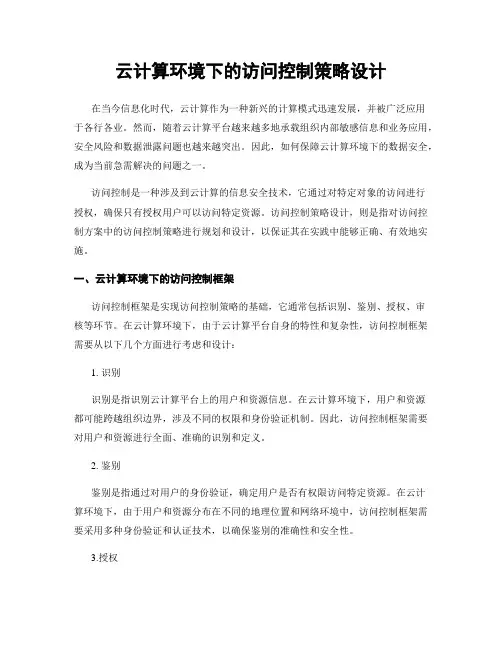 云计算环境下的访问控制策略设计

在当今信息化时代，云计算作为一种新兴的计算模式迅速发展，并被广泛应用于各行各业。然而，随着云计算平台越来越多地承载组织内部敏感信息和业务应用，安全风险和数据泄露问题也越来越突出。因此，如何保障云计算环境下的数据安全，成为当前急需解决的问题之一。

访问控制是一种涉及到云计算的信息安全技术，它通过对特定对象的访问进行授权，确保只有授权用户可以访问特定资源。访问控制策略设计，则是指对访问控制方案中的访问控制策略进行规划和设计，以保证其在实践中能够正确、有效地实施。

一、云计算环境下的访问控制框架

访问控制框架是实现访问控制策略的基础，它通常包括识别、鉴别、授权、审核等环节。在云计算环境下，由于云计算平台自身的特性和复杂性，访问控制框架需要从以下几个方面进行考虑和设计：

1. 识别

识别是指识别云计算平台上的用户和资源信息。在云计算环境下，用户和资源都可能跨越组织边界，涉及不同的权限和身份验证机制。因此，访问控制框架需要对用户和资源进行全面、准确的识别和定义。

2. 鉴别

鉴别是指通过对用户的身份验证，确定用户是否有权限访问特定资源。在云计算环境下，由于用户和资源分布在不同的地理位置和网络环境中，访问控制框架需要采用多种身份验证和认证技术，以确保鉴别的准确性和安全性。

3.授权